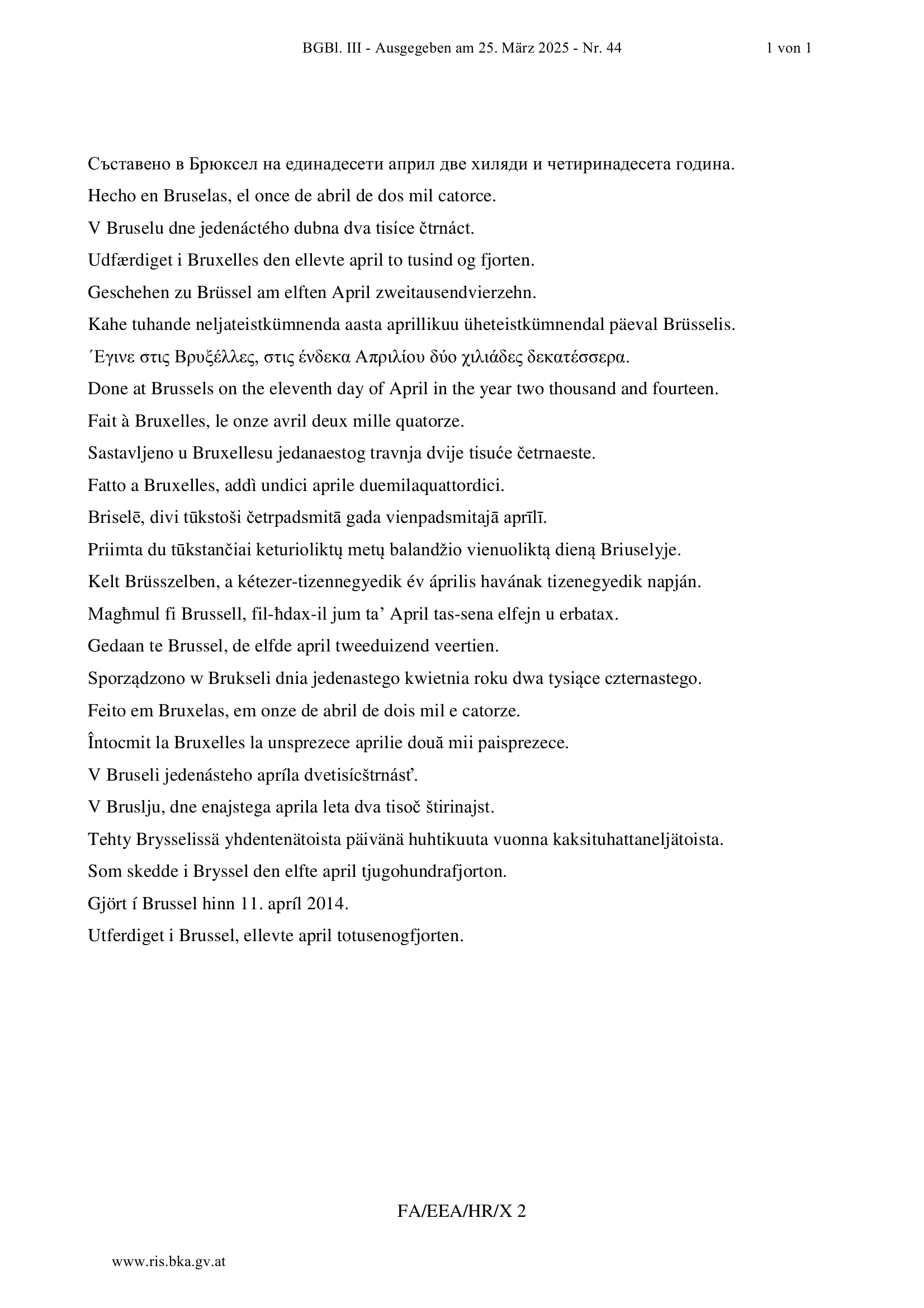 BGBl. III - Ausgegeben am 25. März 2025 - Nr. 44 1 von 1

Съставено в Брюксел на единадесети април две хиляди и четиринадесета година.

Hecho en Bruselas, el once de abril de dos mil catorce.

V Bruselu dne jedenáctého dubna dva tisíce čtrnáct.

Udfærdiget i Bruxelles den ellevte april to tusind og fjorten.

Geschehen zu Brüssel am elften April zweitausendvierzehn.

Kahe tuhande neljateistkümnenda aasta aprillikuu üheteistkümnendal päeval Brüsselis.

΄Εγινε στις Βρυξέλλες, στις ένδεκα Απριλίου δύο χιλιάδες δεκατέσσερα.

Done at Brussels on the eleventh day of April in the year two thousand and fourteen.

Fait à Bruxelles, le onze avril deux mille quatorze.

Sastavljeno u Bruxellesu jedanaestog travnja dvije tisuće četrnaeste.

Fatto a Bruxelles, addì undici aprile duemilaquattordici.

Briselē, divi tūkstoši četrpadsmitā gada vienpadsmitajā aprīlī.

Priimta du tūkstančiai keturioliktų metų balandžio vienuoliktą dieną Briuselyje.

Kelt Brüsszelben, a kétezer-tizennegyedik év április havának tizenegyedik napján.

Magħmul fi Brussell, fil-ħdax-il jum ta’ April tas-sena elfejn u erbatax.

Gedaan te Brussel, de elfde april tweeduizend veertien.

Sporządzono w Brukseli dnia jedenastego kwietnia roku dwa tysiące czternastego.

Feito em Bruxelas, em onze de abril de dois mil e catorze.

Întocmit la Bruxelles la unsprezece aprilie două mii paisprezece.

V Bruseli jedenásteho apríla dvetisícštrnásť.

V Bruslju, dne enajstega aprila leta dva tisoč štirinajst.

Tehty Brysselissä yhdentenätoista päivänä huhtikuuta vuonna kaksituhattaneljätoista.

Som skedde i Bryssel den elfte april tjugohundrafjorton.

Gjört í Brussel hinn 11. apríl 2014.

Utferdiget i Brussel, ellevte april totusenogfjorten.

FA/EEA/HR/X 2

www.ris.bka.gv.at